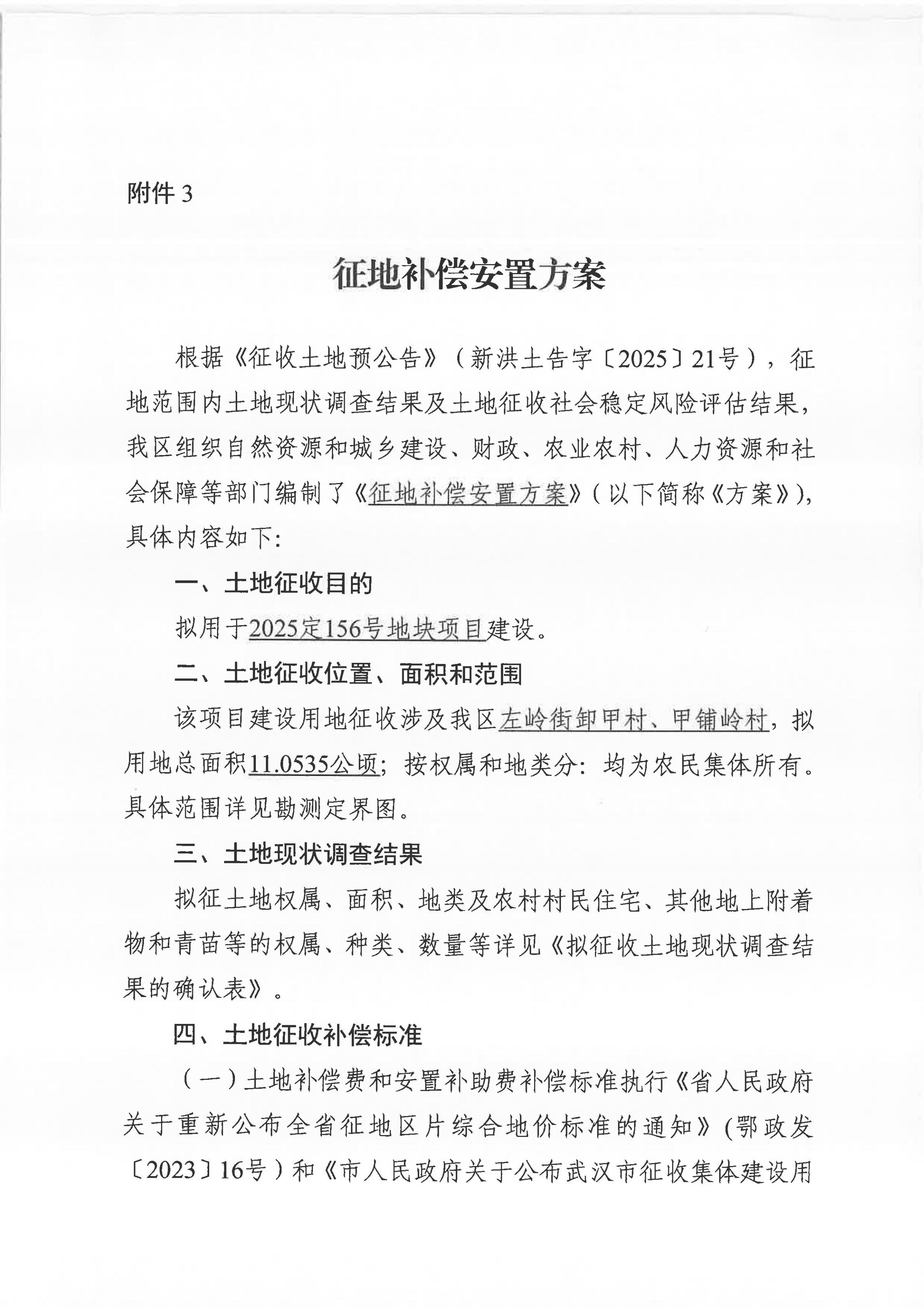 附件 3

征地补偿安置方案

根据《征收土地预公告》（新洪土告字〔2025〕21号），征地范围内土地现状调查结果及土地征收社会稳定风险评估结果，我区组织自然资源和城乡建设、财政、农业农村、人力资源和社会保障等部门编制了《征地补偿安置方案》（以下简称《方案》），具体内容如下:

一、土地征收目的

拟用于2025定156号地块项目建设。

二、土地征收位置、面积和范围

该项目建设用地征收涉及我区左岭街卸甲村、甲铺岭村，拟用地总面积11.0535公顷；按权属和地类分：均为农民集体所有。具体范围详见勘测定界图。

三、土地现状调查结果

拟征土地权属、面积、地类及农村村民住宅、其他地上附着物和青苗等的权属、种类、数量等详见《拟征收土地现状调查结果的确认表》。

四、土地征收补偿标准

（一）土地补偿费和安置补助费补偿标准执行《省人民政府关于重新公布全省征地区片综合地价标准的通知》（鄂政发〔2023〕16号）和《市人民政府关于公布武汉市征收集体建设用